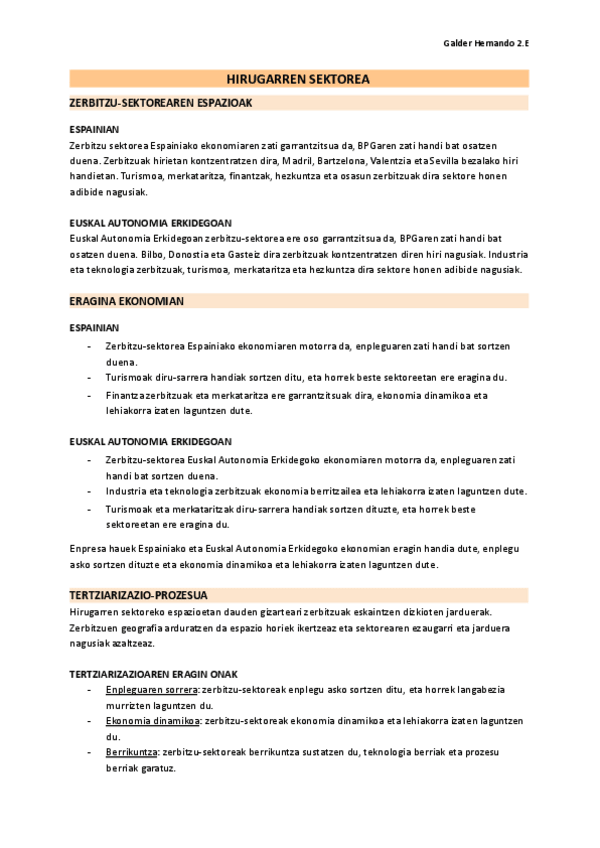 Galder Hernando 2.E

HIRUGARREN SEKTOREA

ZERBITZU-SEKTOREAREN ESPAZIOAK

ESPAINIAN
Zerbitzu sektorea Espainiako ekonomiaren zati garrantzitsua da, BPGaren zati handi bat osatzen duena. Zerbitzuak hirietan kontzentratzen dira, Madril, Bartzelona, Valentzia eta Sevilla bezalako hiri handietan. Turismoa, merkataritza, finantzak, hezkuntza eta osasun zerbitzuak dira sektore honen adibide nagusiak.

EUSKAL AUTONOMIA ERKIDEGOAN
Euskal Autonomia Erkidegoan zerbitzu-sektorea ere oso garrantzitsua da, BPGaren zati handi bat osatzen duena. Bilbo, Donostia eta Gasteiz dira zerbitzuak kontzentratzen diren hiri nagusiak. Industria eta teknologia zerbitzuak, turismoa, merkataritza eta hezkuntza dira sektore honen adibide nagusiak.

ERAGINA EKONOMIAN

ESPAINIAN
- Zerbitzu-sektorea Espainiako ekonomiaren motorra da, enpleguaren zati handi bat sortzen duena.
- Turismoak diru-sarrera handiak sortzen ditu, eta horrek beste sektoreetan ere eragina du.
- Finantza zerbitzuak eta merkataritza ere garrantzitsuak dira, ekonomia dinamikoa eta lehiakorra izaten laguntzen dute.

EUSKAL AUTONOMIA ERKIDEGOAN
- Zerbitzu-sektorea Euskal Autonomia Erkidegoko ekonomiaren motorra da, enpleguaren zati handi bat sortzen duena.
- Industria eta teknologia zerbitzuak ekonomia berritzailea eta lehiakorra izaten laguntzen dute.
- Turismoak eta merkataritzak diru-sarrera handiak sortzen dituzte, eta horrek beste sektoreetan ere eragina du.

Enpresa hauek Espainiako eta Euskal Autonomia Erkidegoko ekonomian eragin handia dute, enplegu asko sortzen dituzte eta ekonomia dinamikoa eta lehiakorra izaten laguntzen dute.

TERTZIARIZAZIO-PROZESUA
Hirugarren sektoreko espazioetan dauden gizarteari zerbitzuak eskaintzen dizkioten jarduerak. Zerbitzuen geografia arduratzen da espazio horiek ikertzeaz eta sektorearen ezaugarri eta jarduera nagusiak azaltzeaz.

TERTZIARIZAZIOAREN ERAGIN ONAK
- Enpleguaren sorrera: zerbitzu-sektoreak enplegu asko sortzen ditu, eta horrek langabezia murrizten laguntzen du.
- Ekonomia dinamikoa: zerbitzu-sektoreak ekonomia dinamikoa eta lehiakorra izaten laguntzen du.
- Berrikuntza: zerbitzu-sektoreak berrikuntza sustatzen du, teknologia berriak eta prozesu berriak garatuz.